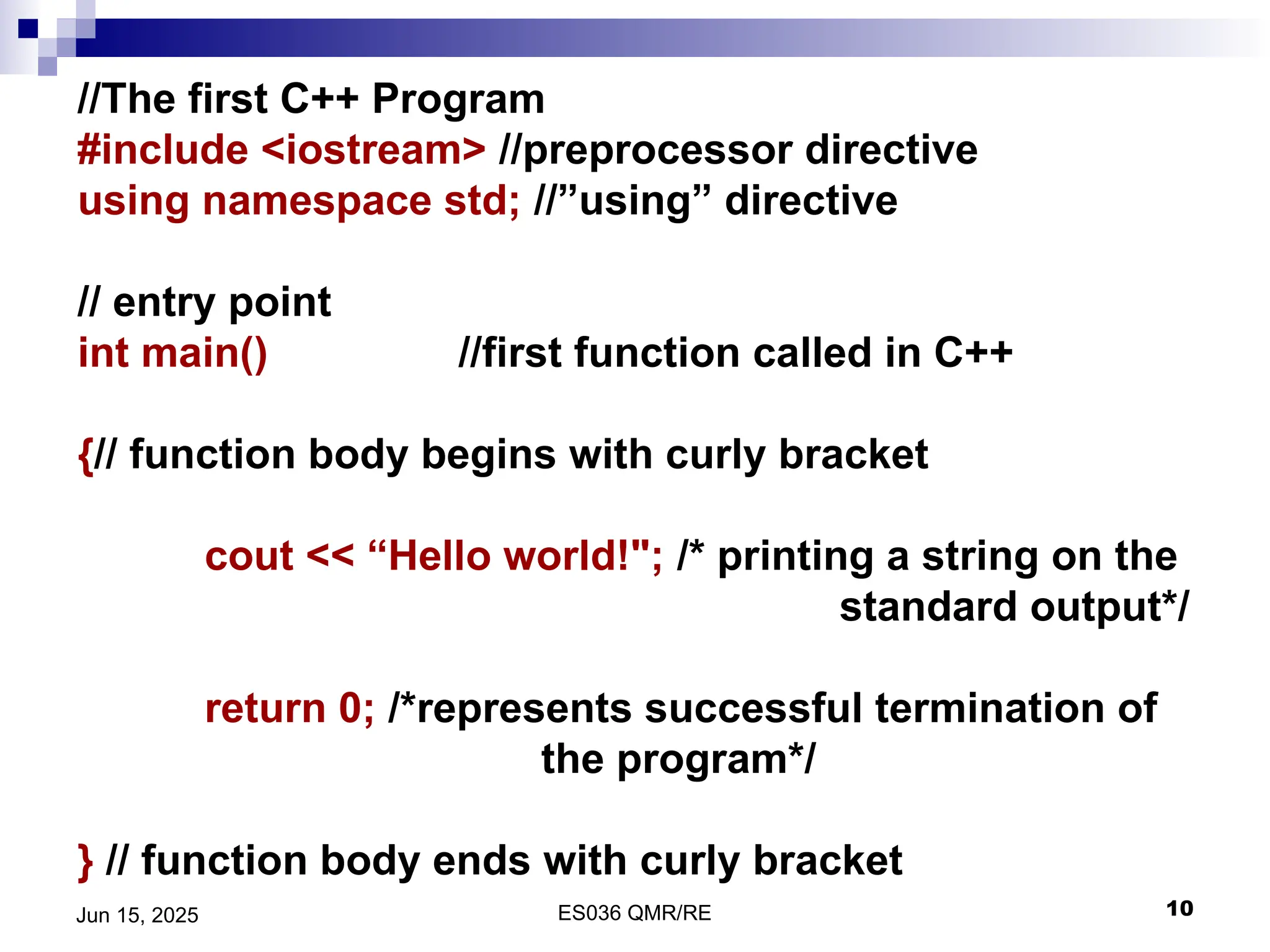 //The first C++ Program
#include <iostream> //preprocessor directive
using namespace std; //”using” directive

// entry point
int main() //first function called in C++

{// function body begins with curly bracket

cout << “Hello world!"; /* printing a string on the standard output*/

return 0; /*represents successful termination of the program*/

} // function body ends with curly bracket

Jun 15, 2025

ES036 QMR/RE

10